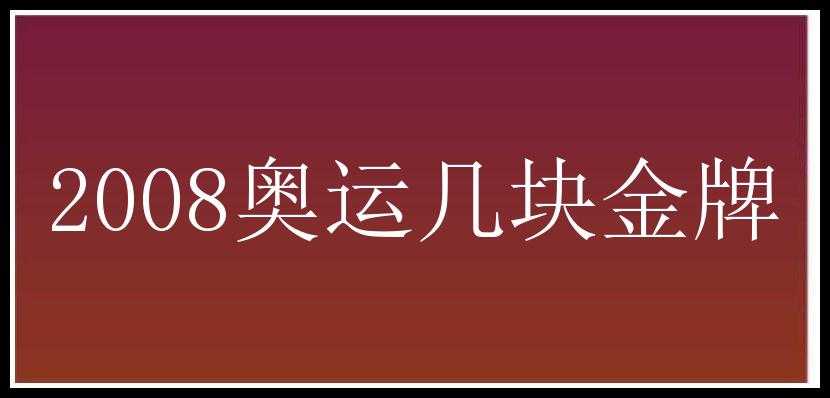 2008奥运几块金牌